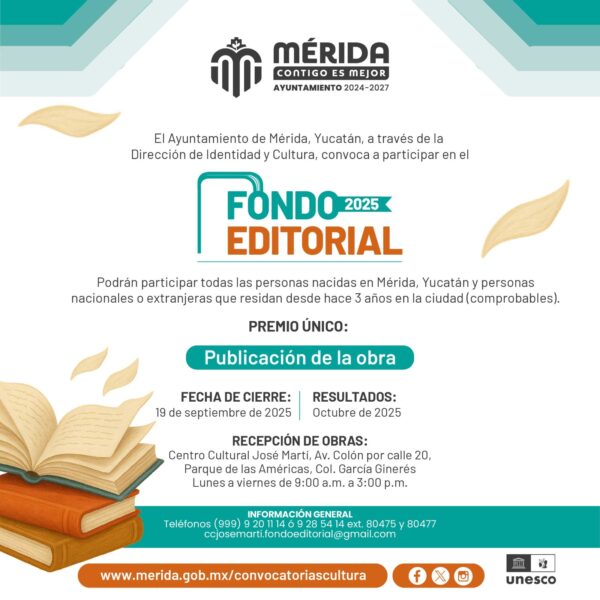 MÉRIDA
CONTIGO ES MEJOR
AYUNTAMIENTO 2024-2027

El Ayuntamiento de Mérida, Yucatán, a través de la Dirección de Identidad y Cultura, convoca a participar en el

FONDO 2025
EDITORIAL

Podrán participar todas las personas nacidas en Mérida, Yucatán y personas nacionales o extranjeras que residan desde hace 3 años en la ciudad (comprobables).

PREMIO ÚNICO:

Publicación de la obra

FECHA DE CIERRE:
19 de septiembre de 2025

RESULTADOS:
Octubre de 2025

RECEPCIÓN DE OBRAS:
Centro Cultural José Martí, Av. Colón por calle 20,
Parque de las Américas, Col. García Ginerés
Lunes a viernes de 9:00 a.m. a 3:00 p.m.

INFORMACIÓN GENERAL
Teléfonos (999) 9 20 11 14 ó 9 28 54 14 ext. 80475 y 80477
ccjosemarti.fondoeditorial@gmail.com

www.merida.gob.mx/convocatoriascultura

unesco